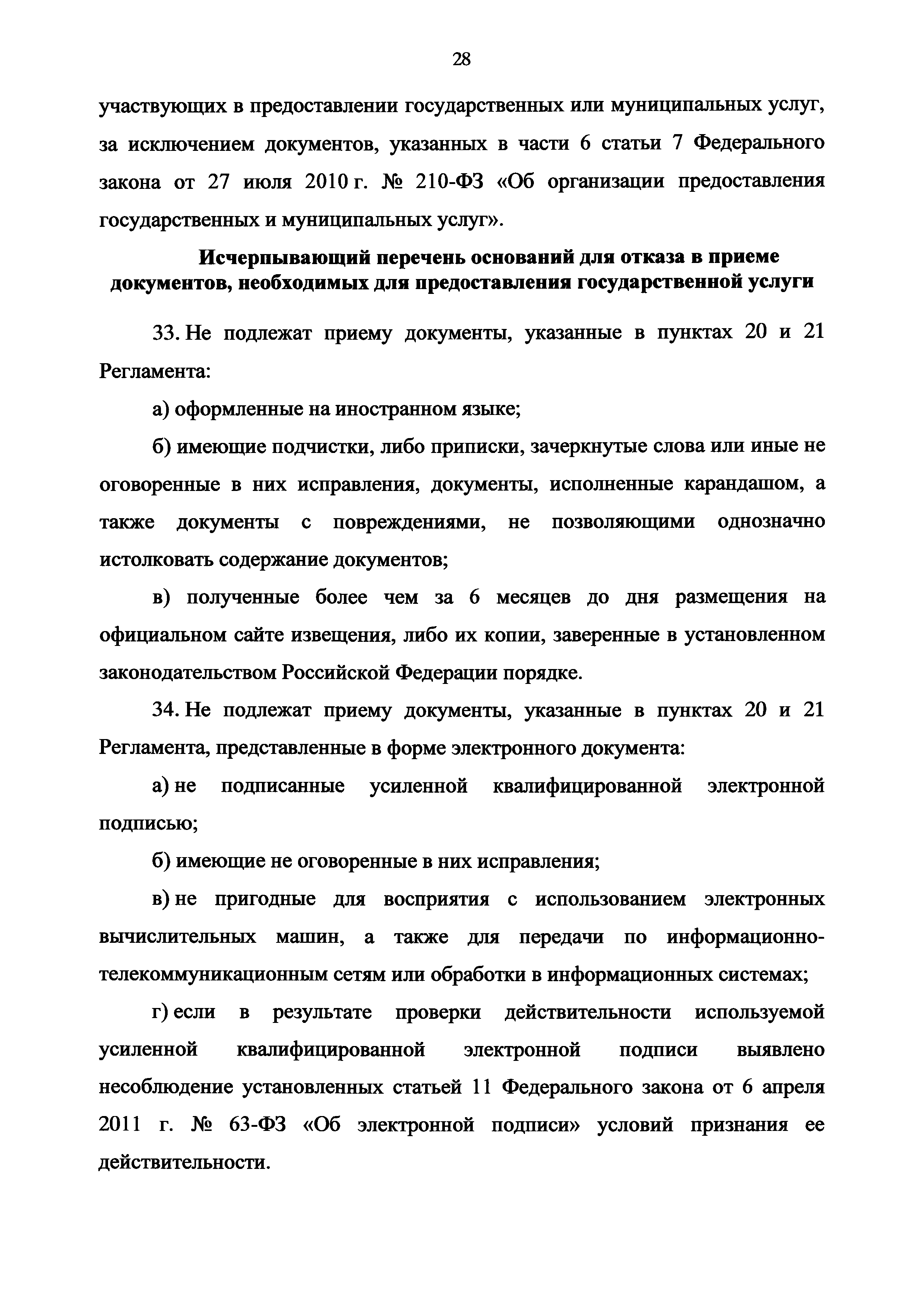 28

участвующих в предоставлении государственных или муниципальных услуг, за исключением документов, указанных в части 6 статьи 7 Федерального закона от 27 июля 2010 г. № 210-ФЗ «Об организации предоставления государственных и муниципальных услуг».

Исчерпывающий перечень оснований для отказа в приеме документов, необходимых для предоставления государственной услуги

33. Не подлежат приему документы, указанные в пунктах 20 и 21 Регламента:

а) оформленные на иностранном языке;

б) имеющие подчистки, либо приписки, зачеркнутые слова или иные не оговоренные в них исправления, документы, исполненные карандашом, а также документы с повреждениями, не позволяющими однозначно истолковать содержание документов;

в) полученные более чем за 6 месяцев до дня размещения на официальном сайте извещения, либо их копии, заверенные в установленном законодательством Российской Федерации порядке.

34. Не подлежат приему документы, указанные в пунктах 20 и 21 Регламента, представленные в форме электронного документа:

а) не подписанные усиленной квалифицированной электронной подписью;

б) имеющие не оговоренные в них исправления;

в) не пригодные для восприятия с использованием электронных вычислительных машин, а также для передачи по информационно-телекоммуникационным сетям или обработки в информационных системах;

г) если в результате проверки действительности используемой усиленной квалифицированной электронной подписи выявлено несоблюдение установленных статьей 11 Федерального закона от 6 апреля 2011 г. № 63-ФЗ «Об электронной подписи» условий признания ее действительности.